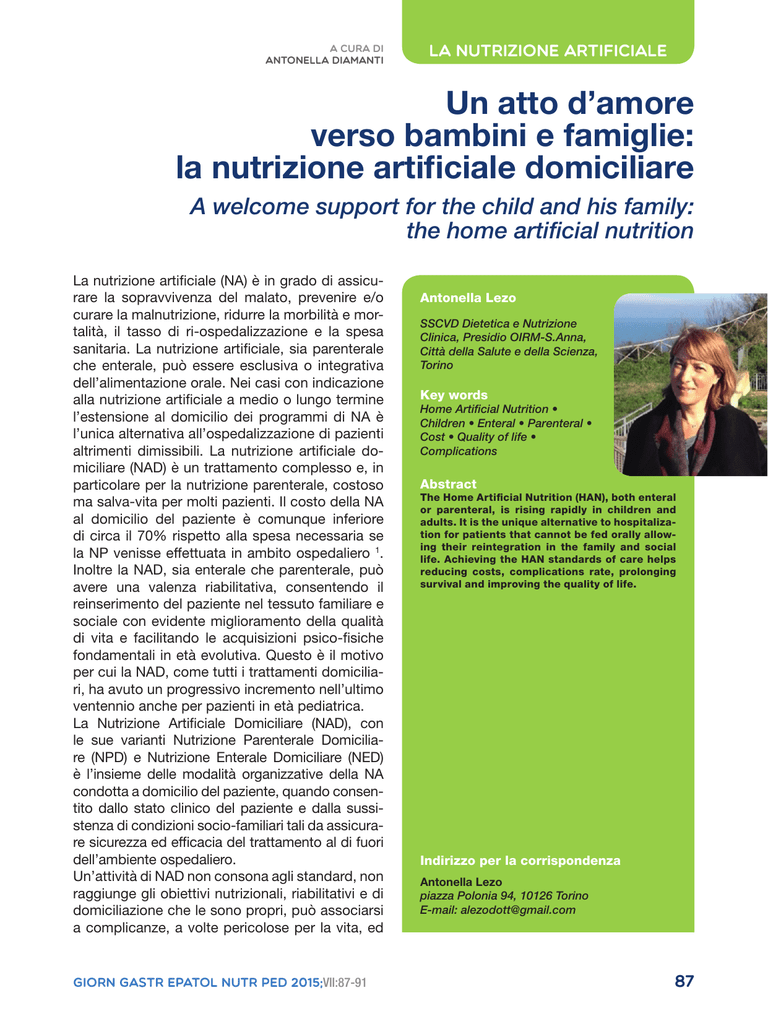 A CURA DI
ANTONELLA DIAMANTI

LA NUTRIZIONE ARTIFICIALE

Un atto d'amore verso bambini e famiglie: la nutrizione artificiale domiciliare

A welcome support for the child and his family: the home artificial nutrition

La nutrizione artificiale (NA) è in grado di assicurare la sopravvivenza del malato, prevenire e/o curare la malnutrizione, ridurre la morbilità e mortalità, il tasso di ri-ospedalizzazione e la spesa sanitaria. La nutrizione artificiale, sia parenterale che enterale, può essere esclusiva o integrativa dell'alimentazione orale. Nei casi con indicazione alla nutrizione artificiale a medio o lungo termine l'estensione al domicilio dei programmi di NA è l'unica alternativa all'ospedalizzazione di pazienti altrimenti dimissibili. La nutrizione artificiale domiciliare (NAD) è un trattamento complesso e, in particolare per la nutrizione parenterale, costoso ma salva-vita per molti pazienti. Il costo della NA al domicilio del paziente è comunque inferiore di circa il 70% rispetto alla spesa necessaria se la NP venisse effettuata in ambito ospedaliero $^{1}$. Inoltre la NAD, sia enterale che parenterale, può avere una valenza riabilitativa, consentendo il reinserimento del paziente nel tessuto familiare e sociale con evidente miglioramento della qualità di vita e facilitando le acquisizioni psico-fisiche fondamentali in età evolutiva. Questo è il motivo per cui la NAD, come tutti i trattamenti domiciliari, ha avuto un progressivo incremento nell'ultimo ventennio anche per pazienti in età pediatrica.
La Nutrizione Artificiale Domiciliare (NAD), con le sue varianti Nutrizione Parenterale Domiciliare (NPD) e Nutrizione Enterale Domiciliare (NED) è l'insieme delle modalità organizzative della NA condotta a domicilio del paziente, quando consentito dallo stato clinico del paziente e dalla sussistenza di condizioni socio-familiari tali da assicurare sicurezza ed efficacia del trattamento al di fuori dell'ambiente ospedaliero.
Un'attività di NAD non consona agli standard, non raggiunge gli obiettivi nutrizionali, riabilitativi e di domiciliazione che le sono propri, può associarsi a complicanze, a volte pericolose per la vita, ed

Antonella Lezo

SSCVD Dietetica e Nutrizione Clinica, Presidio OIRM-S.Anna, Città della Salute e della Scienza, Torino

Key words
Home Artificial Nutrition • Children • Enteral • Parenteral • Cost • Quality of life • Complications

Abstract
The Home Artificial Nutrition (HAN), both enteral or parenteral, is rising rapidly in children and adults. It is the unique alternative to hospitalization for patients that cannot be fed orally allowing their reintegration in the family and social life. Achieving the HAN standards of care helps reducing costs, complications rate, prolonging survival and improving the quality of life.

Indirizzo per la corrispondenza

Antonella Lezo
piazza Polonia 94, 10126 Torino
E-mail: alezodott@gmail.com

GIORN GASTR EPATOL NUTR PED 2015;VII:87-91

87